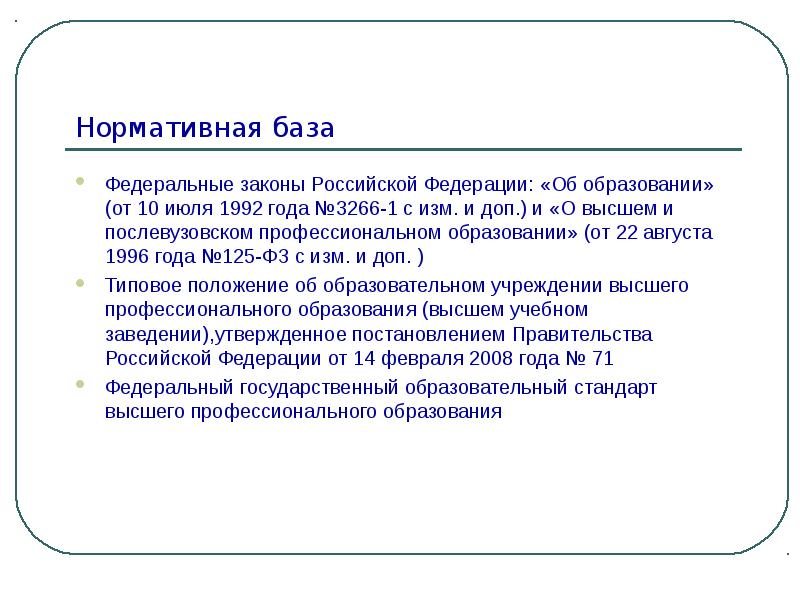 Нормативная база

Федеральные законы Российской Федерации: «Об образовании» (от 10 июля 1992 года №3266-1 с изм. и доп.) и «О высшем и послевузовском профессиональном образовании» (от 22 августа 1996 года №125-ФЗ с изм. и доп. )

Типовое положение об образовательном учреждении высшего профессионального образования (высшем учебном заведении),утвержденное постановлением Правительства Российской Федерации от 14 февраля 2008 года № 71

Федеральный государственный образовательный стандарт высшего профессионального образования